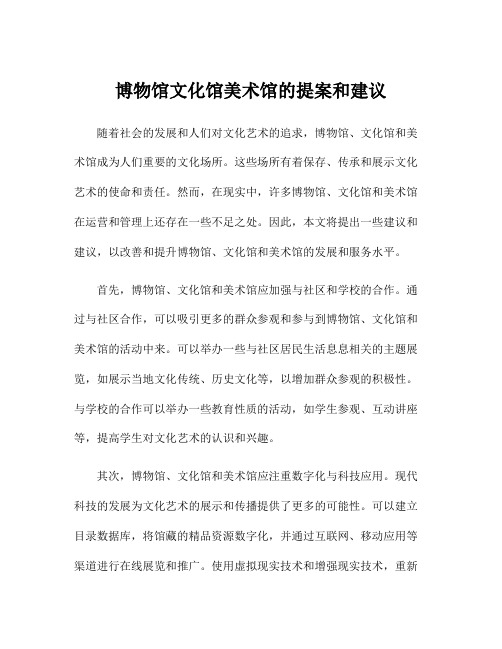 博物馆文化馆美术馆的提案和建议

随着社会的发展和人们对文化艺术的追求，博物馆、文化馆和美术馆成为人们重要的文化场所。这些场所有着保存、传承和展示文化艺术的使命和责任。然而，在现实中，许多博物馆、文化馆和美术馆在运营和管理上还存在一些不足之处。因此，本文将提出一些建议和建议，以改善和提升博物馆、文化馆和美术馆的发展和服务水平。

首先，博物馆、文化馆和美术馆应加强与社区和学校的合作。通过与社区合作，可以吸引更多的群众参观和参与到博物馆、文化馆和美术馆的活动中来。可以举办一些与社区居民生活息息相关的主题展览，如展示当地文化传统、历史文化等，以增加群众参观的积极性。与学校的合作可以举办一些教育性质的活动，如学生参观、互动讲座等，提高学生对文化艺术的认识和兴趣。

其次，博物馆、文化馆和美术馆应注重数字化与科技应用。现代科技的发展为文化艺术的展示和传播提供了更多的可能性。可以建立目录数据库，将馆藏的精品资源数字化，并通过互联网、移动应用等渠道进行在线展览和推广。使用虚拟现实技术和增强现实技术，重新